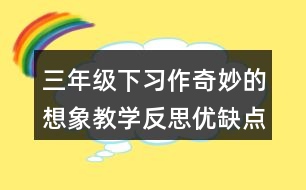 三年级下习作奇妙的想象教学反思优缺点